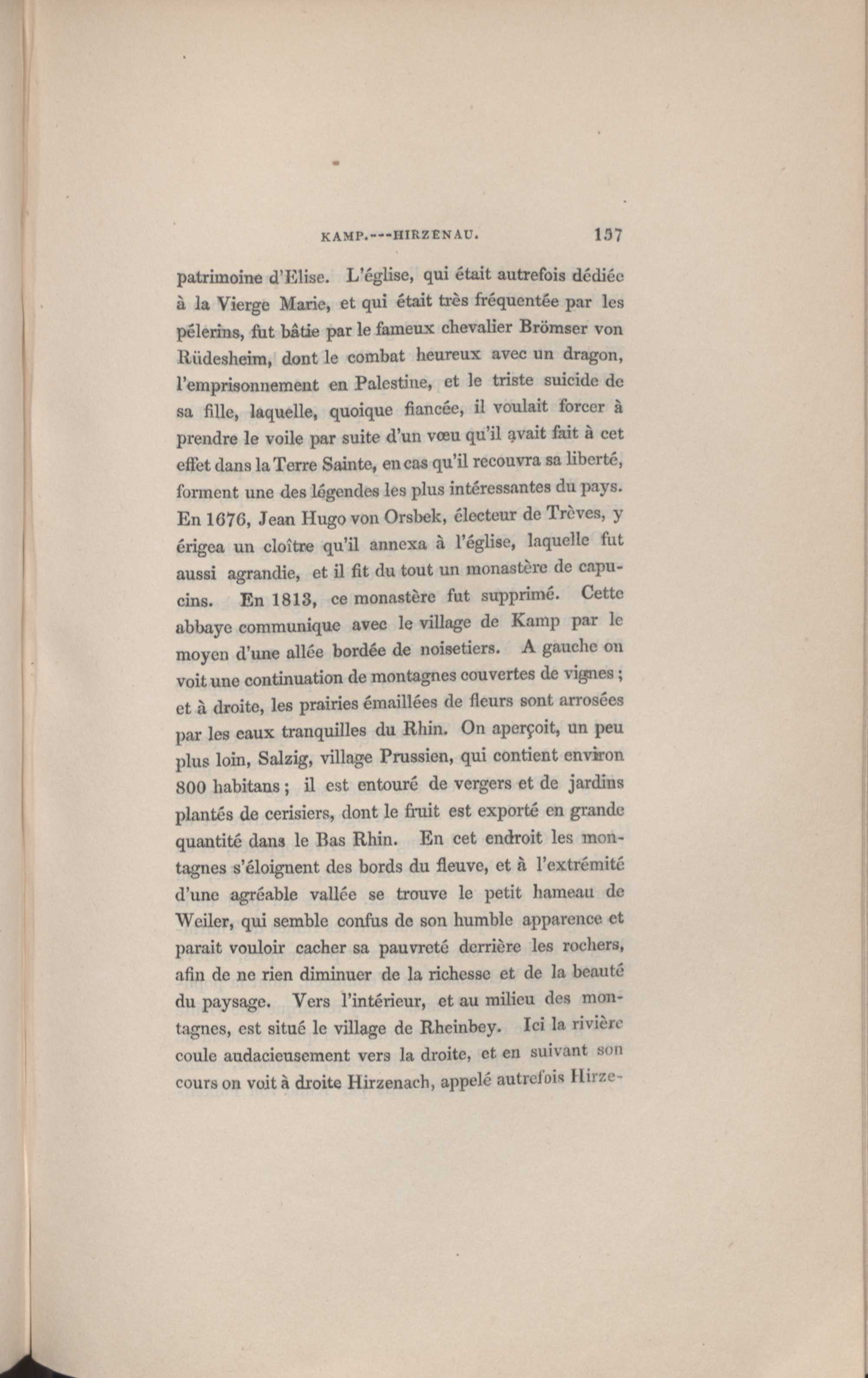 KAMP.---HIRZENAU. 157

patrimoine d'Elise. L'église, qui était autrefois dédiée à la Vierge Marie, et qui était très fréquentée par les pélerins, fut bâtie par le fameux chevalier Brömser von Rüdesheim, dont le combat heureux avec un dragon, l'emprisonnement en Palestine, et le triste suicide de sa fille, laquelle, quoique fiancée, il voulait forcer à prendre le voile par suite d'un vœu qu'il avait fait à cet effet dans la Terre Sainte, en cas qu'il recouvra sa liberté, forment une des légendes les plus intéressantes du pays. En 1676, Jean Hugo von Orsbek, électeur de Trèves, y érigea un cloître qu'il annexa à l'église, laquelle fut aussi agrandie, et il fit du tout un monastère de capucins. En 1813, ce monastère fut supprimé. Cette abbaye communique avec le village de Kamp par le moyen d'une allée bordée de noisetiers. A gauche on voit une continuation de montagnes couvertes de vignes; et à droite, les prairies émaillées de fleurs sont arrosées par les eaux tranquilles du Rhin. On aperçoit, un peu plus loin, Salzig, village Prussien, qui contient environ 800 habitans; il est entouré de vergers et de jardins plantés de cerisiers, dont le fruit est exporté en grande quantité dans le Bas Rhin. En cet endroit les montagnes s'éloignent des bords du fleuve, et à l'extrémité d'une agréable vallée se trouve le petit hameau de Weiler, qui semble confus de son humble apparence et parait vouloir cacher sa pauvreté derrière les rochers, afin de ne rien diminuer de la richesse et de la beauté du paysage. Vers l'intérieur, et au milieu des montagnes, est situé le village de Rheinbey. Ici la rivière coule audacieusement vers la droite, et en suivant son cours on voit à droite Hirzenach, appelé autrefois Hirze-